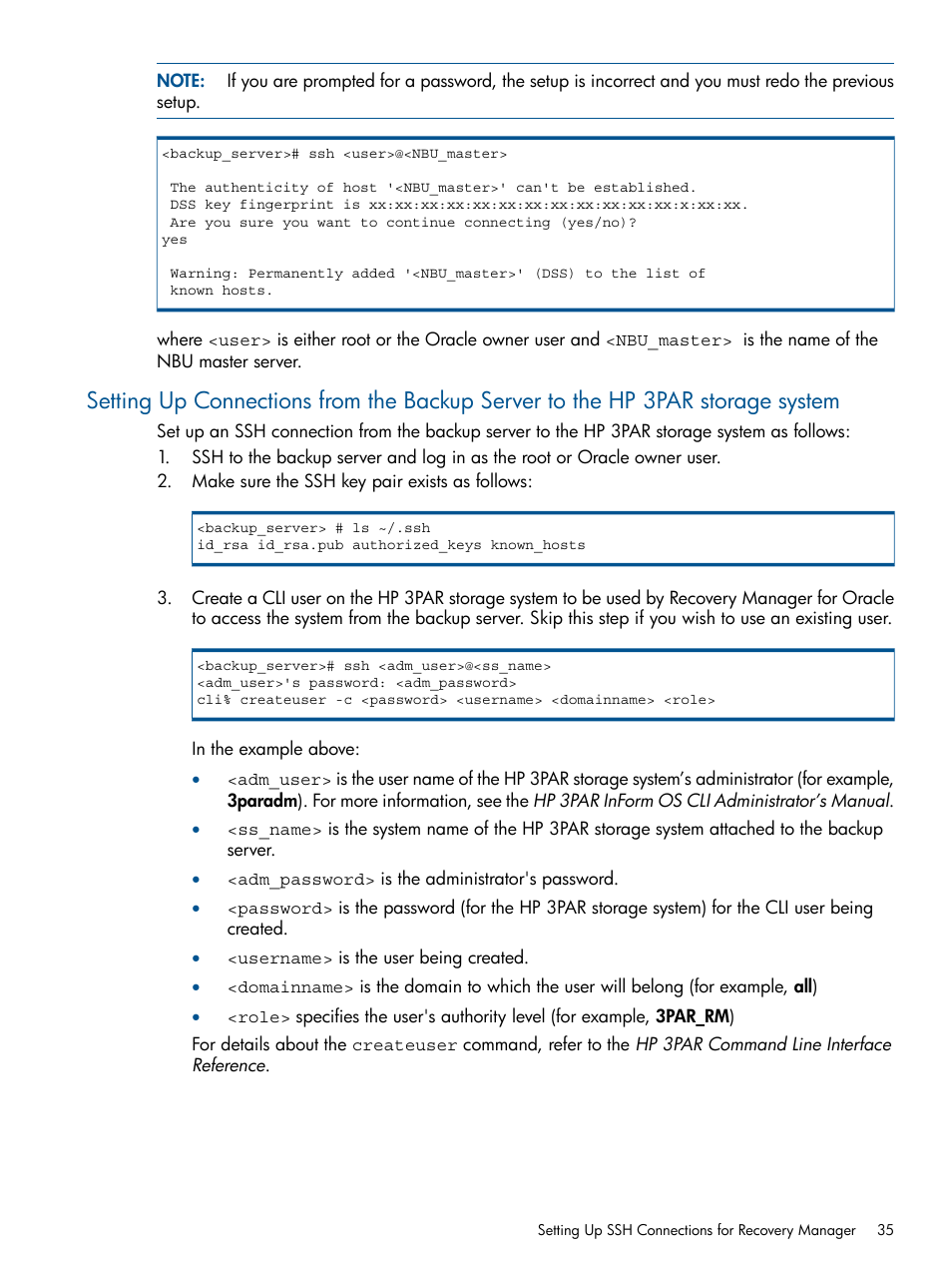 NOTE: If you are prompted for a password, the setup is incorrect and you must redo the previous setup.

<backup_server># ssh <user>@<NBU_master>

The authenticity of host '<NBU_master>' can't be established.
DSS key fingerprint is xx:xx:xx:xx:xx:xx:xx:xx:xx:xx:xx:xx:x:xx:xx.
Are you sure you want to continue connecting (yes/no)?
yes

Warning: Permanently added '<NBU_master>' (DSS) to the list of known hosts.

where <user> is either root or the Oracle owner user and <NBU_master> is the name of the NBU master server.

Setting Up Connections from the Backup Server to the HP 3PAR storage system

Set up an SSH connection from the backup server to the HP 3PAR storage system as follows:

1. SSH to the backup server and log in as the root or Oracle owner user.
2. Make sure the SSH key pair exists as follows:

<backup_server> # ls ~/.ssh
id_rsa id_rsa.pub authorized_keys known_hosts

3. Create a CLI user on the HP 3PAR storage system to be used by Recovery Manager for Oracle to access the system from the backup server. Skip this step if you wish to use an existing user.

<backup_server># ssh <adm_user>@<ss_name>
<adm_user>'s password: <adm_password>
cli% createuser -c <password> <username> <domainname> <role>

In the example above:

• <adm_user> is the user name of the HP 3PAR storage system's administrator (for example, 3paradm). For more information, see the HP 3PAR InForm OS CLI Administrator's Manual.
• <ss_name> is the system name of the HP 3PAR storage system attached to the backup server.
• <adm_password> is the administrator's password.
• <password> is the password (for the HP 3PAR storage system) for the CLI user being created.
• <username> is the user being created.
• <domainname> is the domain to which the user will belong (for example, all)
• <role> specifies the user's authority level (for example, 3PAR_RM)

For details about the createuser command, refer to the HP 3PAR Command Line Interface Reference.

Setting Up SSH Connections for Recovery Manager 35